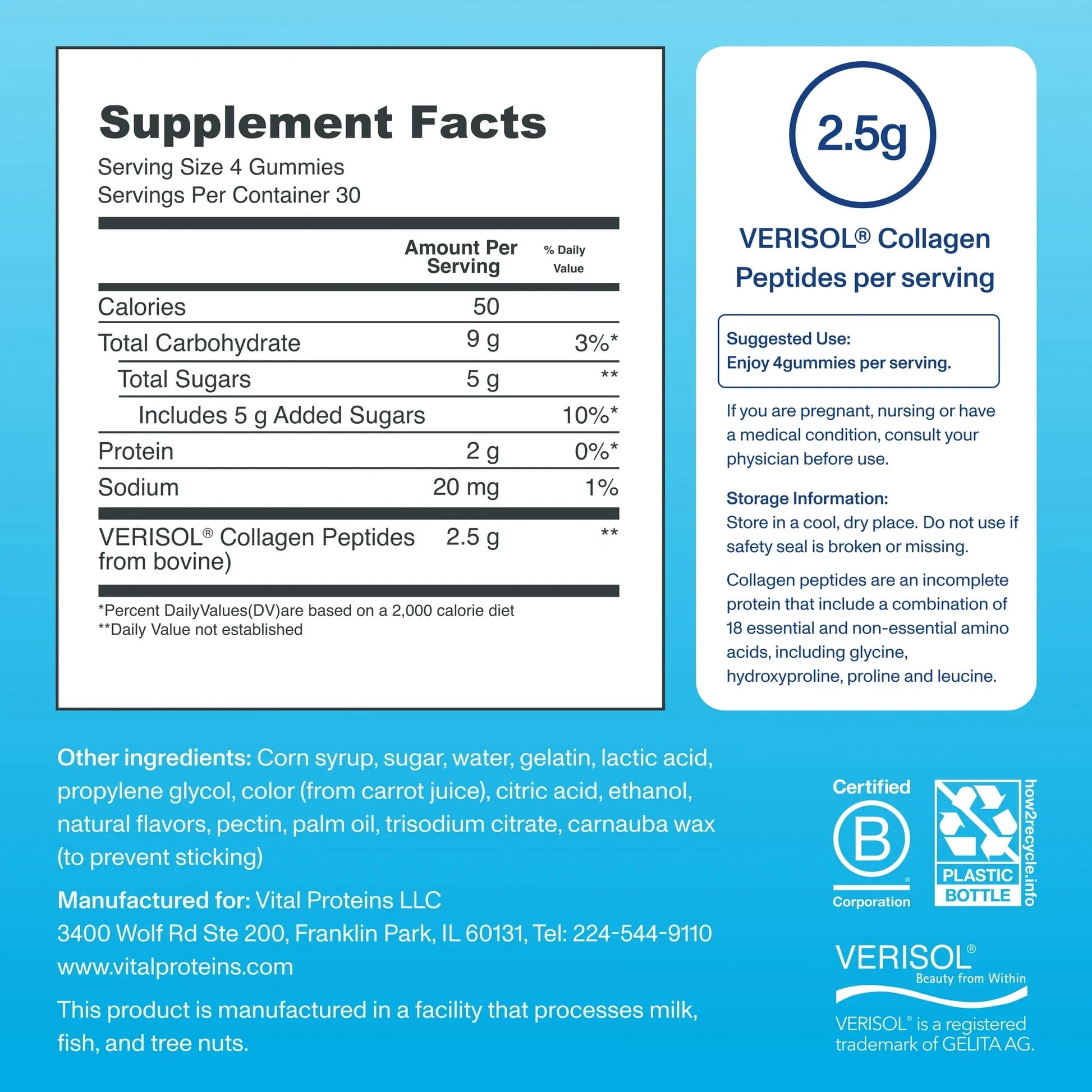 Supplement Facts

Serving Size 4 Gummies
Servings Per Container 30

| | Amount Per Serving | % Daily Value |
|---|---|---|
| Calories | 50 | |
| Total Carbohydrate | 9 g | 3%* |
| Total Sugars | 5 g | ** |
| Includes 5 g Added Sugars | | 10%* |
| Protein | 2 g | 0%* |
| Sodium | 20 mg | 1% |
| VERISOL® Collagen Peptides from bovine) | 2.5 g | ** |

*Percent DailyValues(DV)are based on a 2,000 calorie diet
**Daily Value not established

2.5g

VERISOL® Collagen Peptides per serving

Suggested Use:
Enjoy 4gummies per serving.

If you are pregnant, nursing or have a medical condition, consult your physician before use.

Storage Information:
Store in a cool, dry place. Do not use if safety seal is broken or missing.

Collagen peptides are an incomplete protein that include a combination of 18 essential and non-essential amino acids, including glycine, hydroxyproline, proline and leucine.

Other ingredients: Corn syrup, sugar, water, gelatin, lactic acid, propylene glycol, color (from carrot juice), citric acid, ethanol, natural flavors, pectin, palm oil, trisodium citrate, carnauba wax (to prevent sticking)

Manufactured for: Vital Proteins LLC
3400 Wolf Rd Ste 200, Franklin Park, IL 60131, Tel: 224-544-9110
www.vitalproteins.com

This product is manufactured in a facility that processes milk, fish, and tree nuts.

Certified B Corporation

PLASTIC BOTTLE how2recycle.info

VERISOL® Beauty from Within

VERISOL® is a registered trademark of GELITA AG.